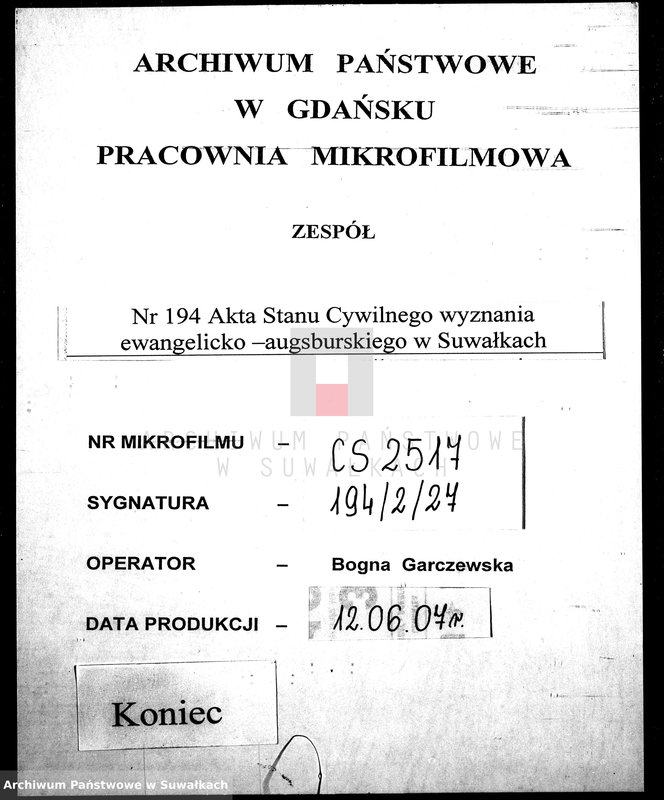 ARCHIWUM PAŃSTWOWE
W GDAŃSKU
PRACOWNIA MIKROFILMOWA

ZESPÓŁ

Nr 194 Akta Stanu Cywilnego wyznania ewangelicko –augsburskiego w Suwałkach

ARCHIWUM PAŃSTWOWE W SUWAŁKACH

NR MIKROFILMU – CS 2517

SYGNATURA – 194/2/27

OPERATOR – Bogna Garczewska

DATA PRODUKCJI – 12.06.07r.

Koniec

Archiwum Państwowe w Suwałkach